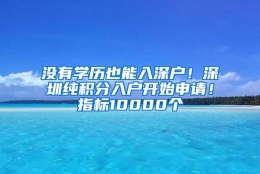 没有学历也能入深户！深圳纯积分入户开始申请！指标10000个